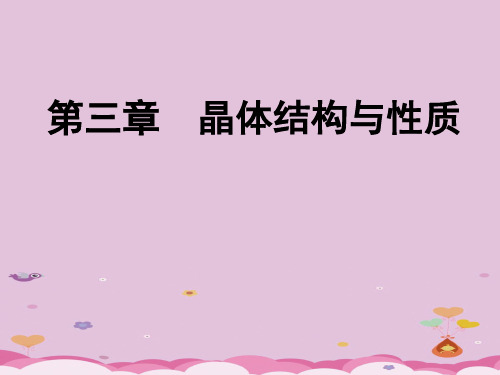 第三章　晶体结构与性质